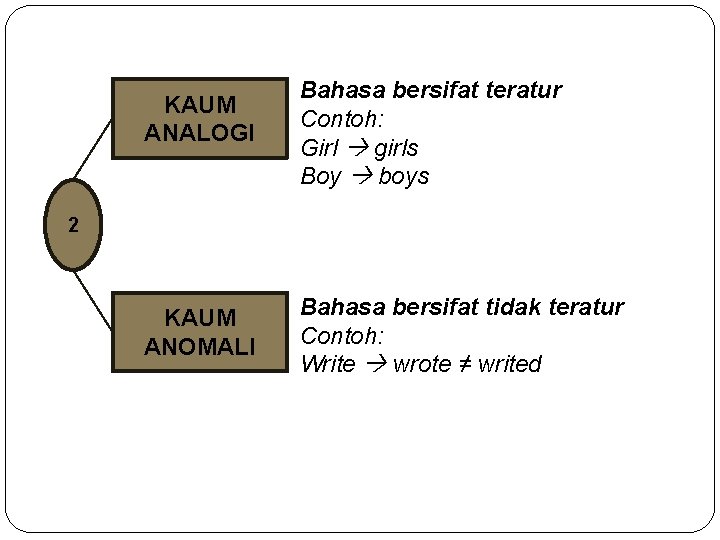 2

KAUM
ANALOGI

Bahasa bersifat teratur
Contoh:
Girl → girls
Boy → boys

KAUM
ANOMALI

Bahasa bersifat tidak teratur
Contoh:
Write → wrote ≠ writed